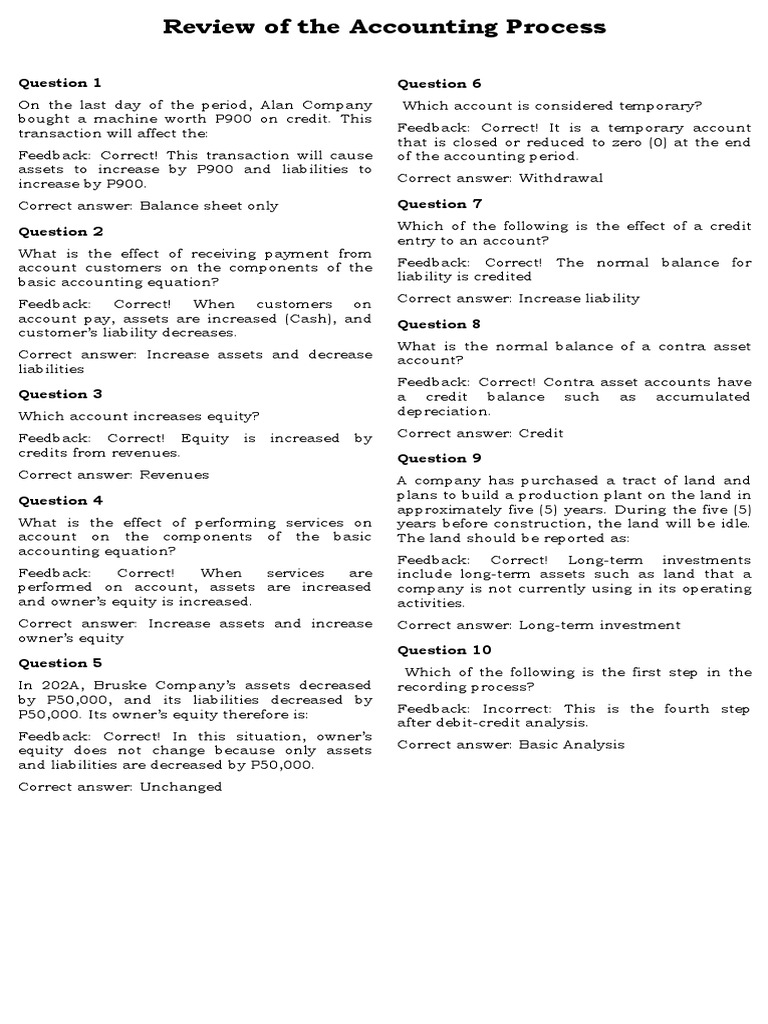 Review of the Accounting Process

Question 1

On the last day of the period, Alan Company bought a machine worth P900 on credit. This transaction will affect the:

Feedback: Correct! This transaction will cause assets to increase by P900 and liabilities to increase by P900.

Correct answer: Balance sheet only

Question 2

What is the effect of receiving payment from account customers on the components of the basic accounting equation?

Feedback: Correct! When customers on account pay, assets are increased (Cash), and customer's liability decreases.

Correct answer: Increase assets and decrease liabilities

Question 3

Which account increases equity?

Feedback: Correct! Equity is increased by credits from revenues.

Correct answer: Revenues

Question 4

What is the effect of performing services on account on the components of the basic accounting equation?

Feedback: Correct! When services are performed on account, assets are increased and owner's equity is increased.

Correct answer: Increase assets and increase owner's equity

Question 5

In 202A, Bruske Company's assets decreased by P50,000, and its liabilities decreased by P50,000. Its owner's equity therefore is:

Feedback: Correct! In this situation, owner's equity does not change because only assets and liabilities are decreased by P50,000.

Correct answer: Unchanged

Question 6

Which account is considered temporary?

Feedback: Correct! It is a temporary account that is closed or reduced to zero (0) at the end of the accounting period.

Correct answer: Withdrawal

Question 7

Which of the following is the effect of a credit entry to an account?

Feedback: Correct! The normal balance for liability is credited

Correct answer: Increase liability

Question 8

What is the normal balance of a contra asset account?

Feedback: Correct! Contra asset accounts have a credit balance such as accumulated depreciation.

Correct answer: Credit

Question 9

A company has purchased a tract of land and plans to build a production plant on the land in approximately five (5) years. During the five (5) years before construction, the land will be idle. The land should be reported as:

Feedback: Correct! Long-term investments include long-term assets such as land that a company is not currently using in its operating activities.

Correct answer: Long-term investment

Question 10

Which of the following is the first step in the recording process?

Feedback: Incorrect: This is the fourth step after debit-credit analysis.

Correct answer: Basic Analysis